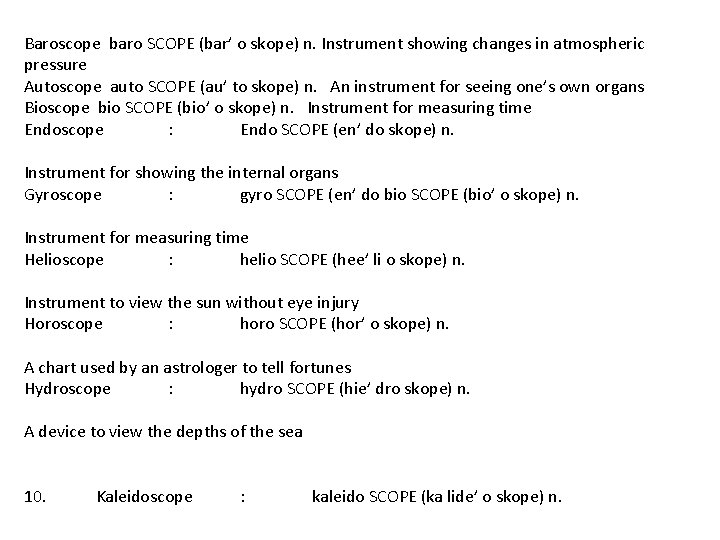 Baroscope baro SCOPE (bar' o skope) n. Instrument showing changes in atmospheric pressure
Autoscope auto SCOPE (au' to skope) n. An instrument for seeing one's own organs
Bioscope bio SCOPE (bio' o skope) n. Instrument for measuring time
Endoscope : Endo SCOPE (en' do skope) n.

Instrument for showing the internal organs
Gyroscope : gyro SCOPE (en' do bio SCOPE (bio' o skope) n.

Instrument for measuring time
Helioscope : helio SCOPE (hee' li o skope) n.

Instrument to view the sun without eye injury
Horoscope : horo SCOPE (hor' o skope) n.

A chart used by an astrologer to tell fortunes
Hydroscope : hydro SCOPE (hie' dro skope) n.

A device to view the depths of the sea

10. Kaleidoscope : kaleido SCOPE (ka lide' o skope) n.